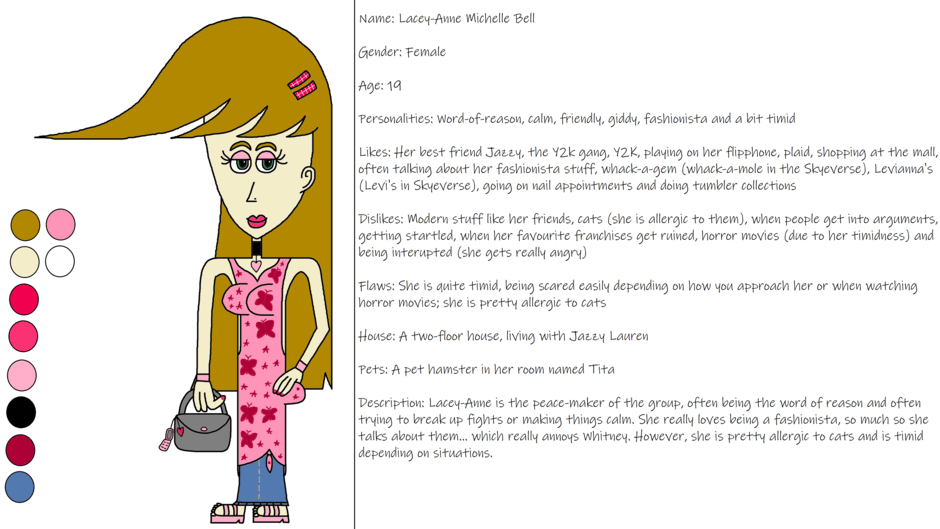 Name: Lacey-Anne Michelle Bell

Gender: Female

Age: 19

Personalities: Word-of-reason, calm, friendly, giddy, fashionista and a bit timid

Likes: Her best friend Jazzy, the Y2k gang, Y2K, playing on her flipphone, plaid, shopping at the mall, often talking about her fashionista stuff, whack-a-gem (whack-a-mole in the Skyeverse), Levianna's (Levi's in Skyeverse), going on nail appointments and doing tumbler collections

Dislikes: Modern stuff like her friends, cats (she is allergic to them), when people get into arguments, getting startled, when her favourite franchises get ruined, horror movies (due to her timidness) and being interupted (she gets really angry)

Flaws: She is quite timid, being scared easily depending on how you approach her or when watching horror movies; she is pretty allergic to cats

House: A two-floor house, living with Jazzy Lauren

Pets: A pet hamster in her room named Tita

Description: Lacey-Anne is the peace-maker of the group, often being the word of reason and often trying to break up fights or making things calm. She really loves being a fashionista, so much so she talks about them... which really annoys Whitney. However, she is pretty allergic to cats and is timid depending on situations.